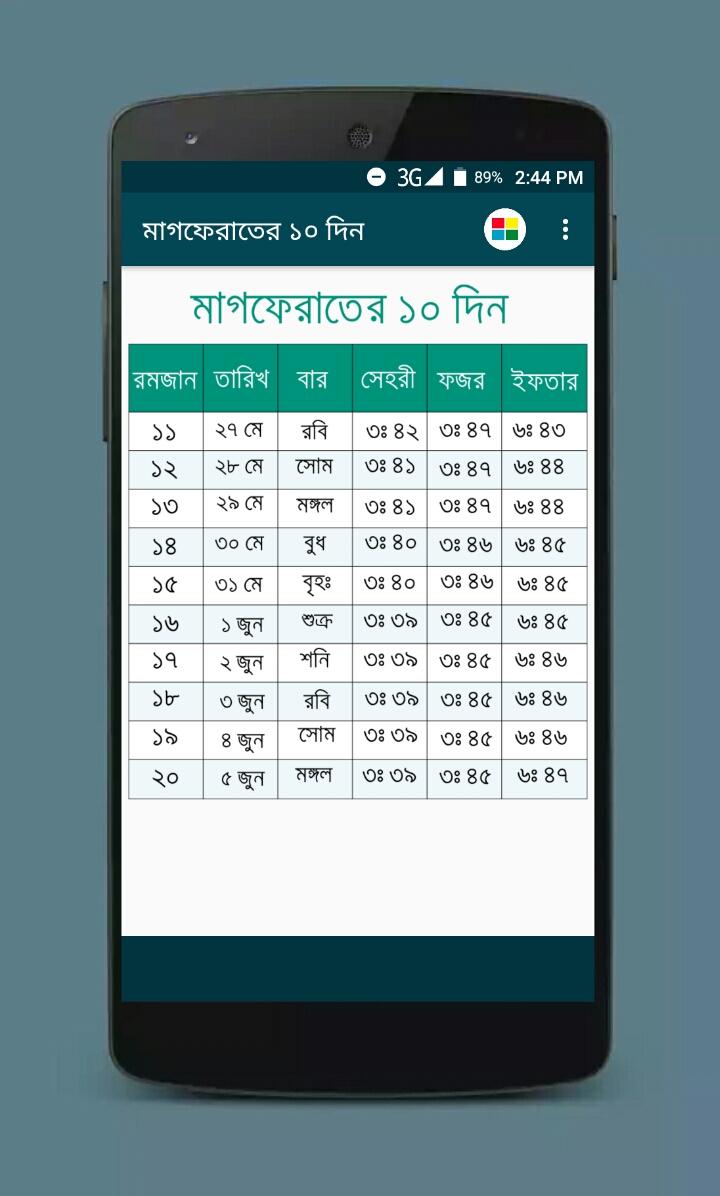 3G 89% 2:44 PM

মাগফেরাতের ১০ দিন

মাগফেরাতের ১০ দিন

| রমজান | তারিখ | বার | সেহরী | ফজর | ইফতার |
|---|---|---|---|---|---|
| ১১ | ২৭ মে | রবি | ৩ঃ ৪২ | ৩ঃ ৪৭ | ৬ঃ ৪৩ |
| ১২ | ২৮ মে | সোম | ৩ঃ ৪১ | ৩ঃ ৪৭ | ৬ঃ ৪৪ |
| ১৩ | ২৯ মে | মঙ্গল | ৩ঃ ৪১ | ৩ঃ ৪৭ | ৬ঃ ৪৪ |
| ১৪ | ৩০ মে | বুধ | ৩ঃ ৪০ | ৩ঃ ৪৬ | ৬ঃ ৪৫ |
| ১৫ | ৩১ মে | বৃহঃ | ৩ঃ ৪০ | ৩ঃ ৪৬ | ৬ঃ ৪৫ |
| ১৬ | ১ জুন | শুক্র | ৩ঃ ৩৯ | ৩ঃ ৪৫ | ৬ঃ ৪৫ |
| ১৭ | ২ জুন | শনি | ৩ঃ ৩৯ | ৩ঃ ৪৫ | ৬ঃ ৪৬ |
| ১৮ | ৩ জুন | রবি | ৩ঃ ৩৯ | ৩ঃ ৪৫ | ৬ঃ ৪৬ |
| ১৯ | ৪ জুন | সোম | ৩ঃ ৩৯ | ৩ঃ ৪৫ | ৬ঃ ৪৬ |
| ২০ | ৫ জুন | মঙ্গল | ৩ঃ ৩৯ | ৩ঃ ৪৫ | ৬ঃ ৪৭ |